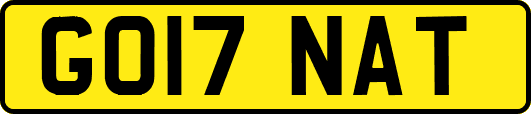 GO17 NAT